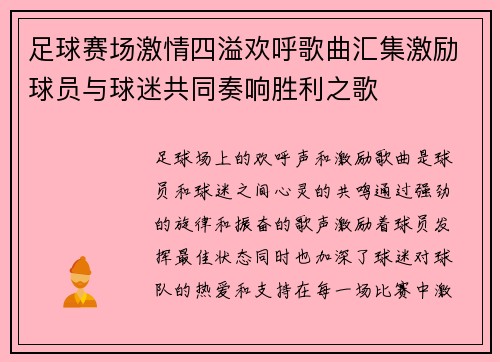 足球赛场激情四溢欢呼歌曲汇集激励球员与球迷共同奏响胜利之歌

足球场上的欢呼声和激励歌曲是球员和球迷之间心灵的共鸣通过强劲的旋律和振奋的歌声激励着球员发挥最佳状态同时也加深了球迷对球队的热爱和支持在每一场比赛中激